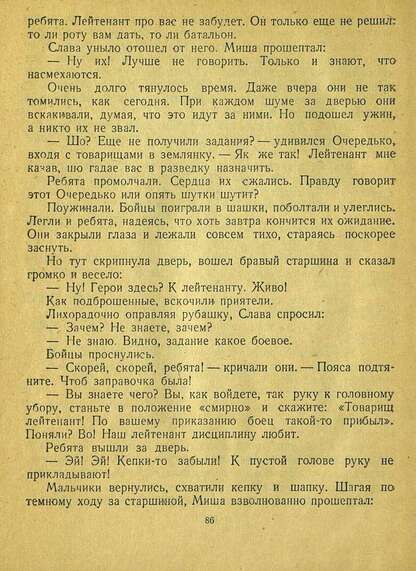 ребята. Лейтенант про вас не забудет. Он только еще не решил: то ли роту вам дать, то ли батальон.

Слава уныло отошел от него. Миша прошептал:

— Ну их! Лучше не говорить. Только и знают, что насмехаются.

Очень долго тянулось время. Даже вчера они не так томились, как сегодня. При каждом шуме за дверью они вскакивали, думая, что это идут за ними. Но подошел ужин, а никто их не звал.

— Шо? Еще не получили задания? — удивился Очередько, входя с товарищами в землянку. — Як же так! Лейтенант мне казав, шо гадае вас в разведку назначить.

Ребята промолчали. Сердца их сжались. Правду говорит этот Очередько или опять шутки шутит?

Поужинали. Бойцы поиграли в шашки, поболтали и улеглись. Легли и ребята, надеясь, что хоть завтра кончится их ожидание. Они закрыли глаза и лежали совсем тихо, стараясь поскорее заснуть.

Но тут скрипнула дверь, вошел бравый старшина и сказал громко и весело:

— Ну! Герои здесь? К лейтенанту. Живо!

Как подброшенные, вскочили приятели.

Лихорадочно оправляя рубашку, Слава спросил:

— Зачем? Не знаете, зачем?

— Не знаю. Видно, задание какое боевое.

Бойцы проснулись.

— Скорей, скорей, ребята! — кричали они. — Пояса подтяните. Чтоб заправочка была!

— Вы знаете чего? Вы, как войдете, так руку к головному убору, станьте в положение «смирно» и скажите: «Товарищ лейтенант! По вашему приказанию боец такой-то прибыл». Поняли? Во! Наш лейтенант дисциплину любит.

Ребята вышли за дверь.

— Эй! Эй! Кепки-то забыли! К пустой голове руку не прикладывают!

Мальчики вернулись, схватили кепку и шапку. Шагая по темному ходу за старшиной, Миша взволнованно прошептал:

86